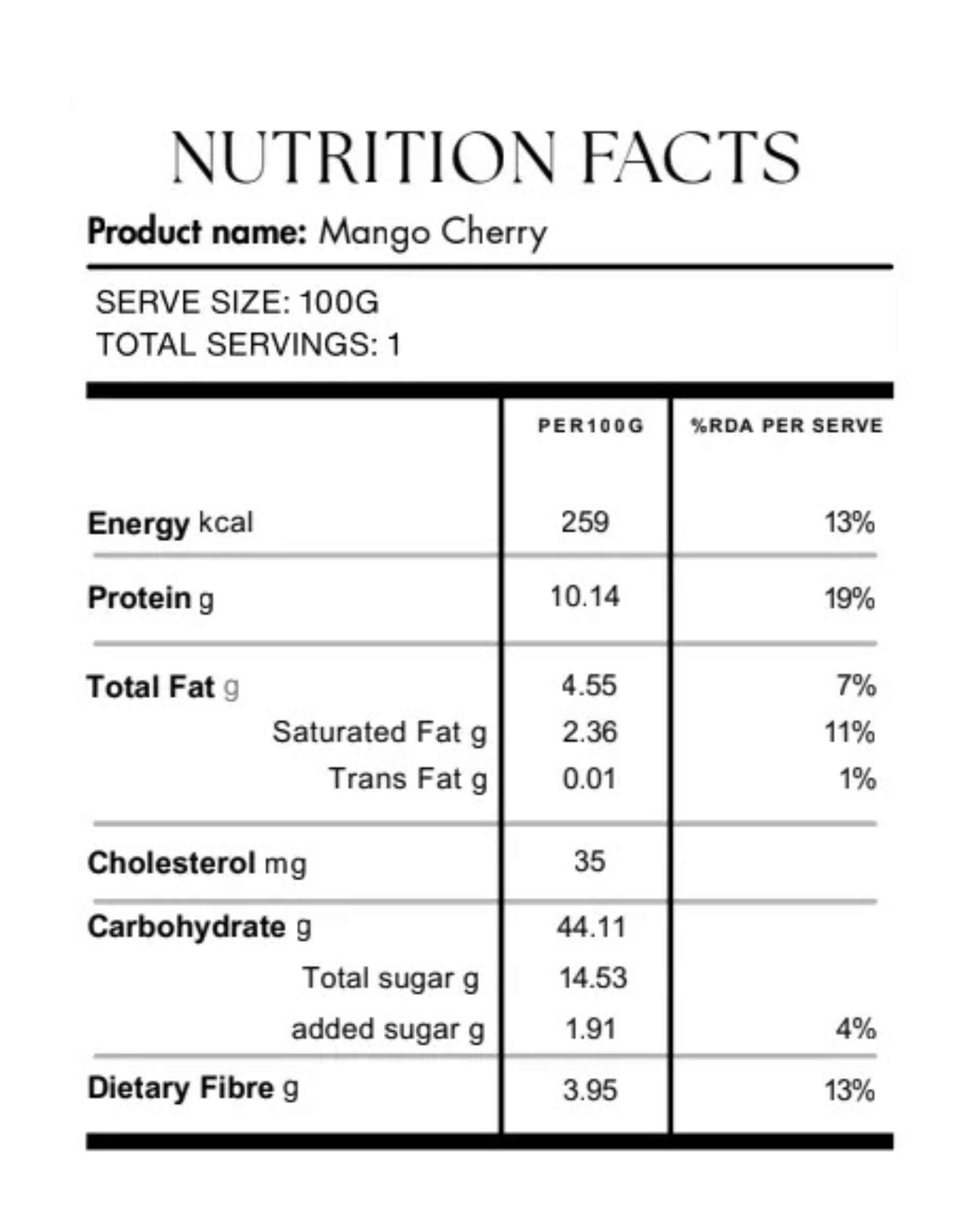 NUTRITION FACTS

Product name: Mango Cherry

SERVE SIZE: 100G
TOTAL SERVINGS: 1

| | PER100G | %RDA PER SERVE |
|---|---|---|
| Energy kcal | 259 | 13% |
| Protein g | 10.14 | 19% |
| Total Fat g | 4.55 | 7% |
| Saturated Fat g | 2.36 | 11% |
| Trans Fat g | 0.01 | 1% |
| Cholesterol mg | 35 | |
| Carbohydrate g | 44.11 | |
| Total sugar g | 14.53 | |
| added sugar g | 1.91 | 4% |
| Dietary Fibre g | 3.95 | 13% |